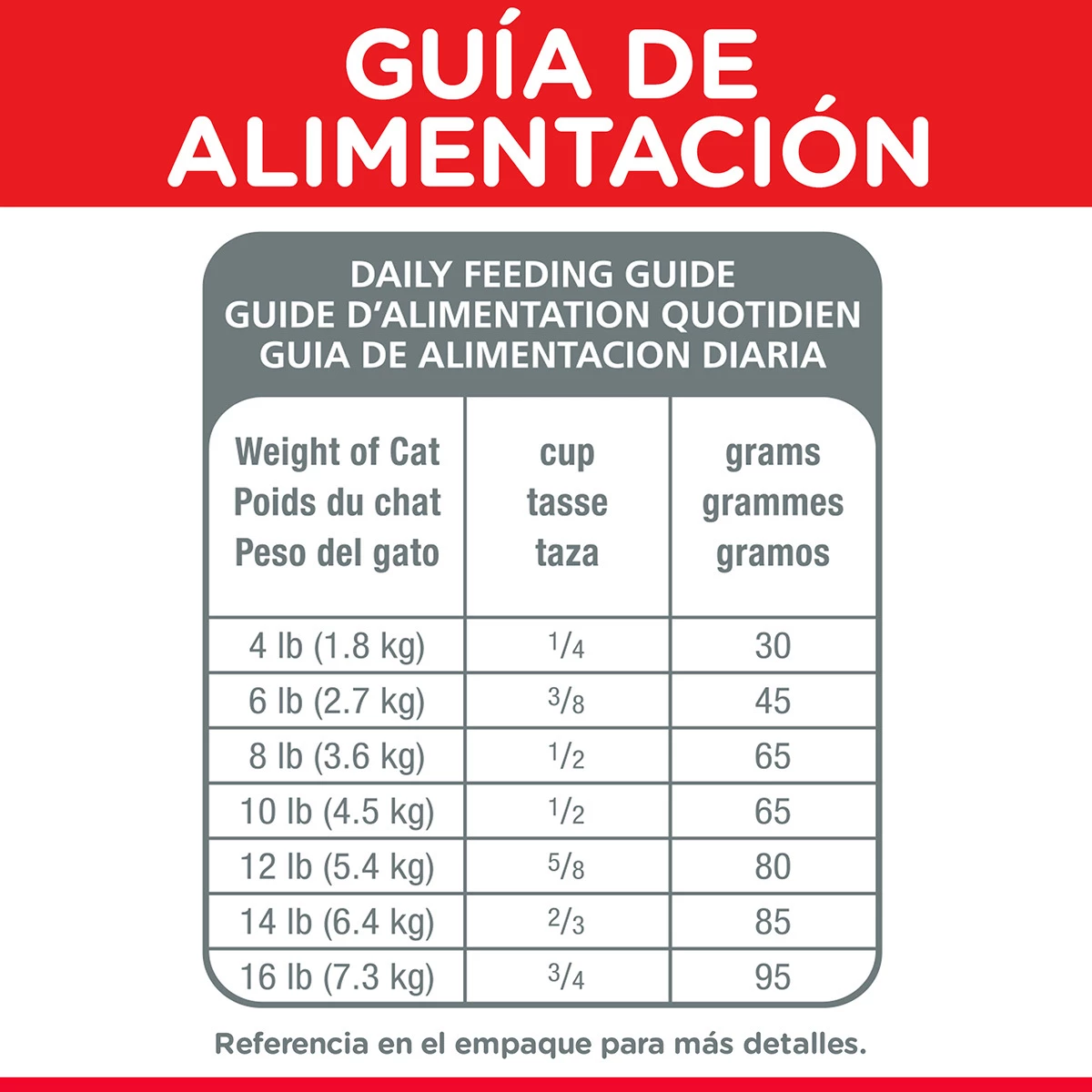 GUÍA DE ALIMENTACIÓN

DAILY FEEDING GUIDE
GUIDE D'ALIMENTATION QUOTIDIEN
GUIA DE ALIMENTACION DIARIA

| Weight of Cat Poids du chat Peso del gato | cup tasse taza | grams grammes gramos |
|---|---|---|
| 4 lb (1.8 kg) | $\frac{1}{4}$ | 30 |
| 6 lb (2.7 kg) | $\frac{3}{8}$ | 45 |
| 8 lb (3.6 kg) | $\frac{1}{2}$ | 65 |
| 10 lb (4.5 kg) | $\frac{1}{2}$ | 65 |
| 12 lb (5.4 kg) | $\frac{5}{8}$ | 80 |
| 14 lb (6.4 kg) | $\frac{2}{3}$ | 85 |
| 16 lb (7.3 kg) | $\frac{3}{4}$ | 95 |

Referencia en el empaque para más detalles.